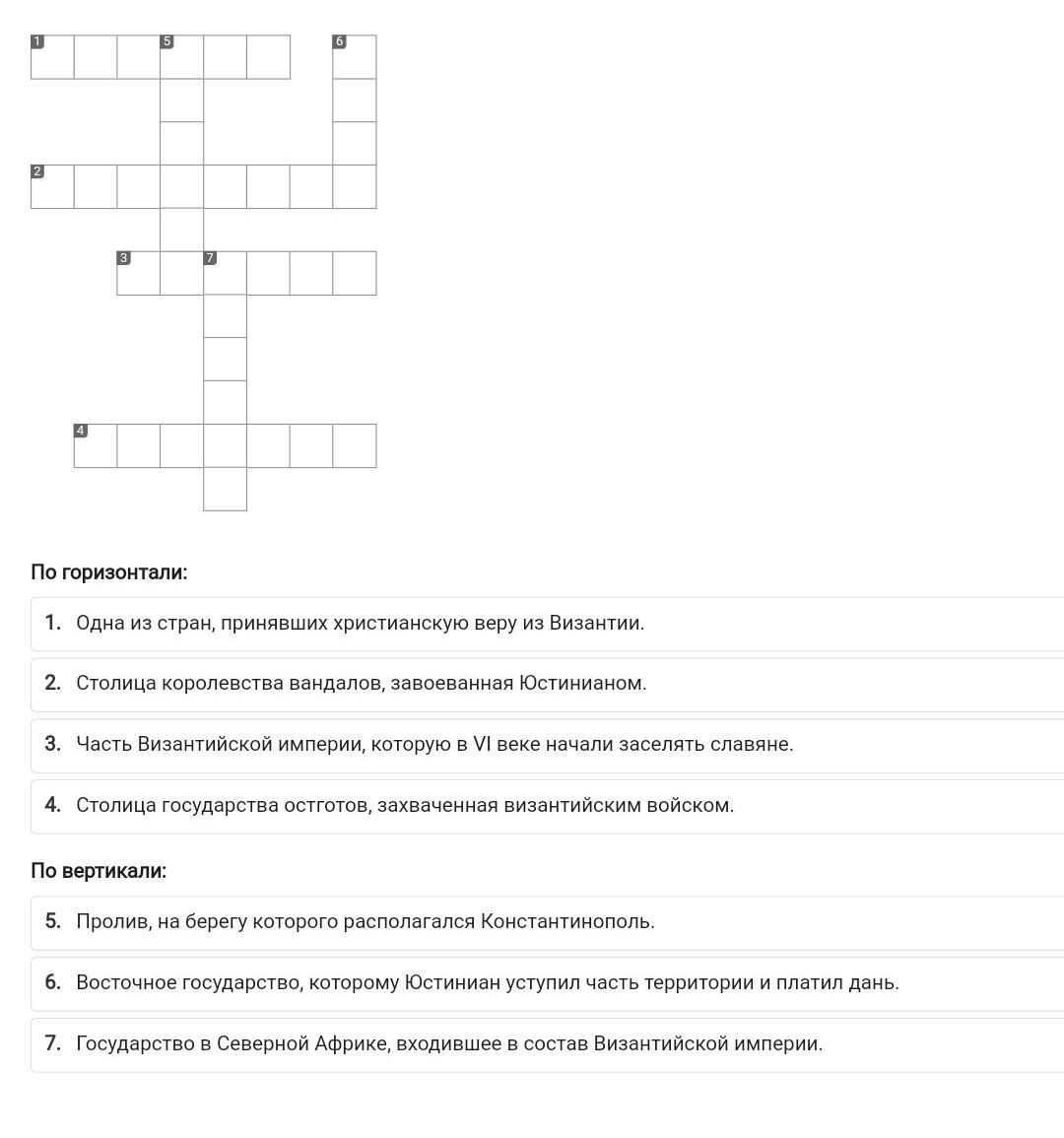 1 5 6
2
3 7
4

По горизонтали:

1. Одна из стран, принявших христианскую веру из Византии.

2. Столица королевства вандалов, завоеванная Юстинианом.

3. Часть Византийской империи, которую в VI веке начали заселять славяне.

4. Столица государства остготов, захваченная византийским войском.

По вертикали:

5. Пролив, на берегу которого располагался Константинополь.

6. Восточное государство, которому Юстиниан уступил часть территории и платил дань.

7. Государство в Северной Африке, входившее в состав Византийской империи.